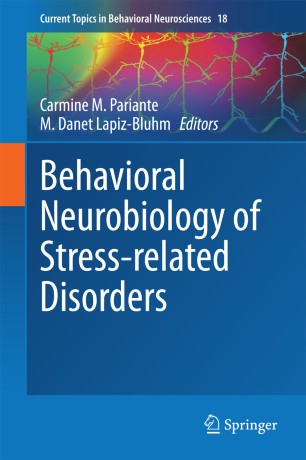 Current Topics in Behavioral Neurosciences 18

Carmine M. Pariante
M. Danet Lapiz-Bluhm Editors

Behavioral Neurobiology of Stress-related Disorders

Springer